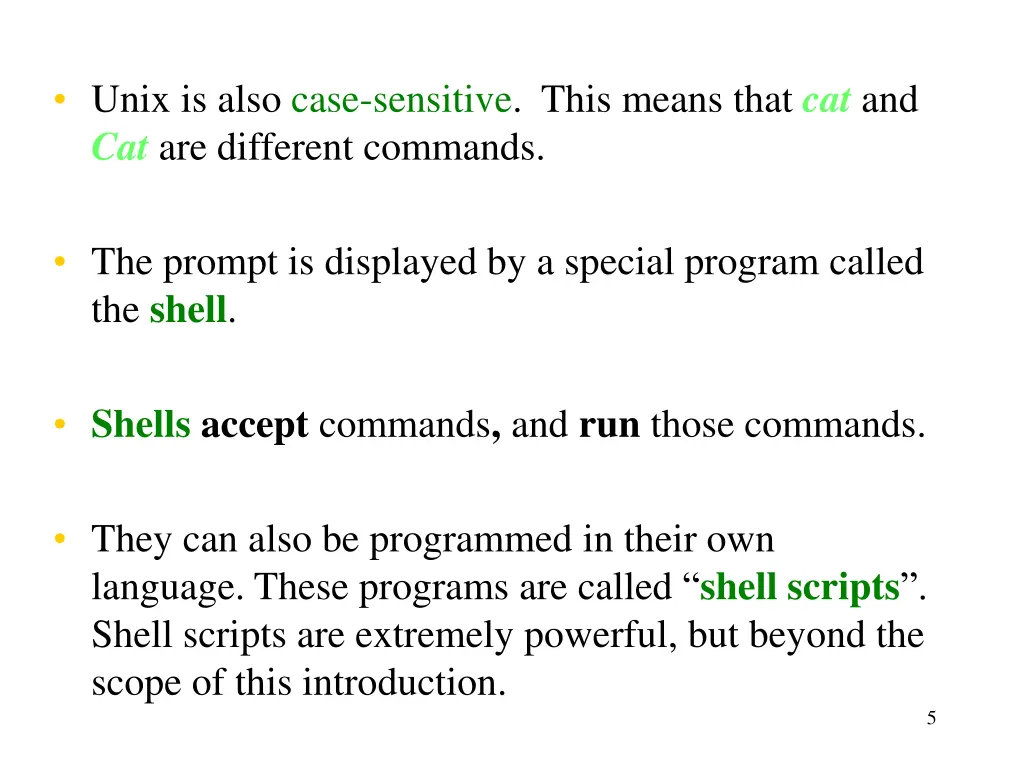 • Unix is also case-sensitive. This means that cat and Cat are different commands.

• The prompt is displayed by a special program called the shell.

• Shells accept commands, and run those commands.

• They can also be programmed in their own language. These programs are called “shell scripts”. Shell scripts are extremely powerful, but beyond the scope of this introduction.

5